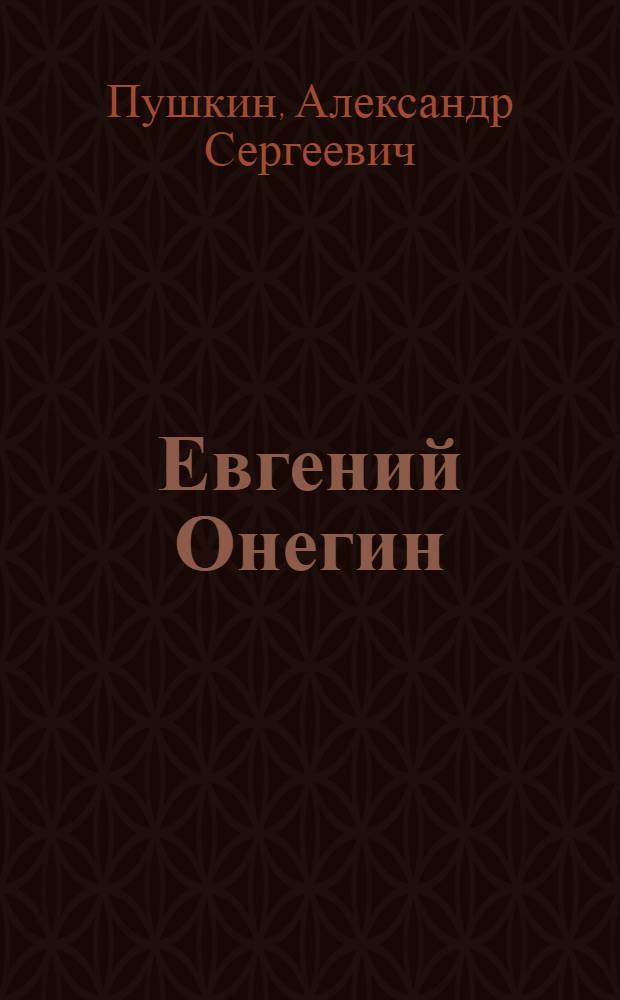 Пушкин, Александр Сергеевич

Евгений Онегин